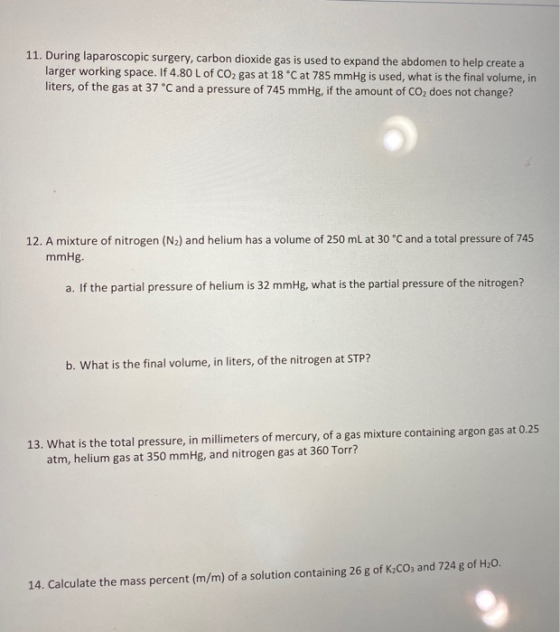 11. During laparoscopic surgery, carbon dioxide gas is used to expand the abdomen to help create a larger working space. If 4.80 L of $CO_2$ gas at 18 °C at 785 mmHg is used, what is the final volume, in liters, of the gas at 37 °C and a pressure of 745 mmHg, if the amount of $CO_2$ does not change?

12. A mixture of nitrogen ($N_2$) and helium has a volume of 250 mL at 30 °C and a total pressure of 745 mmHg.

a. If the partial pressure of helium is 32 mmHg, what is the partial pressure of the nitrogen?

b. What is the final volume, in liters, of the nitrogen at STP?

13. What is the total pressure, in millimeters of mercury, of a gas mixture containing argon gas at 0.25 atm, helium gas at 350 mmHg, and nitrogen gas at 360 Torr?

14. Calculate the mass percent (m/m) of a solution containing 26 g of $K_2CO_3$ and 724 g of $H_2O$.